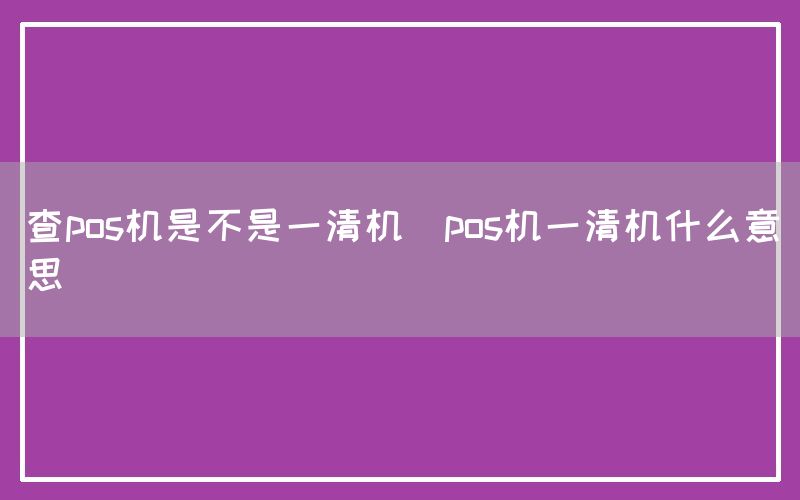 查pos机是不是一清机  pos机一清机什么意思